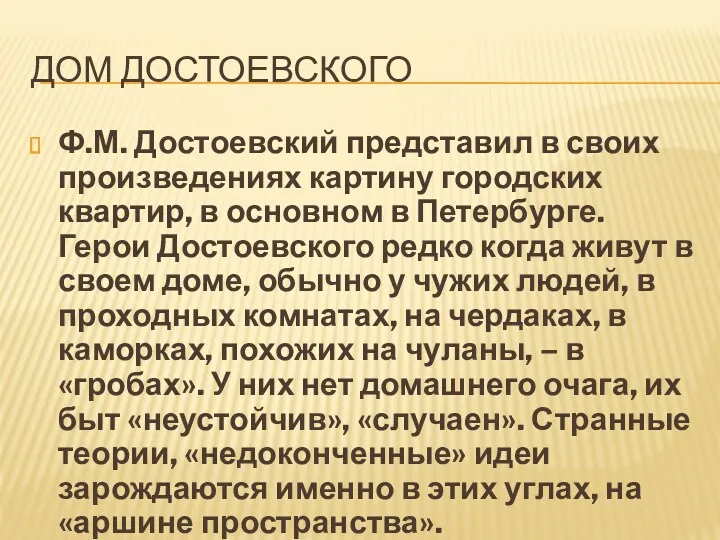 ДОМ ДОСТОЕВСКОГО

Ф.М. Достоевский представил в своих произведениях картину городских квартир, в основном в Петербурге. Герои Достоевского редко когда живут в своем доме, обычно у чужих людей, в проходных комнатах, на чердаках, в каморках, похожих на чуланы, – в «гробах». У них нет домашнего очага, их быт «неустойчив», «случаен». Странные теории, «недоконченные» идеи зарождаются именно в этих углах, на «аршине пространства».